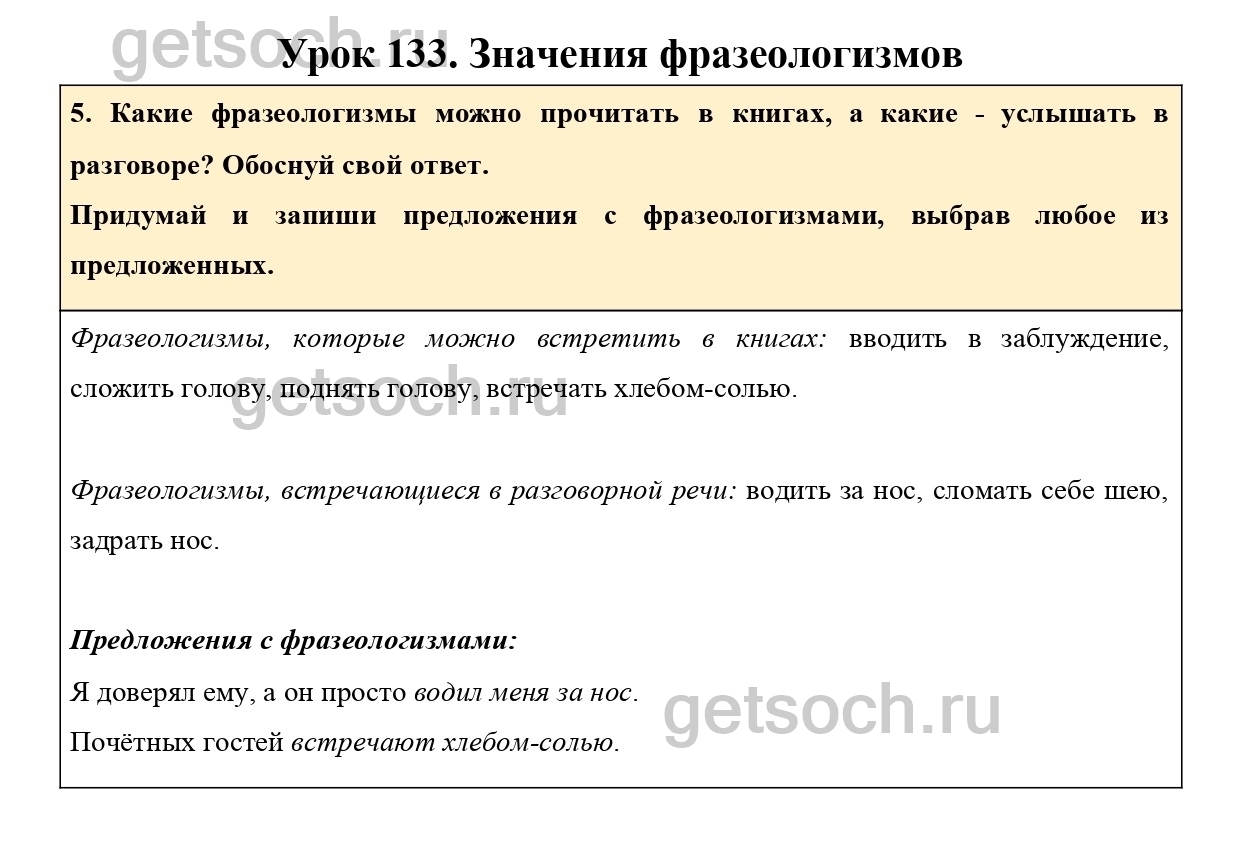 Урок 133. Значения фразеологизмов

5. Какие фразеологизмы можно прочитать в книгах, а какие - услышать в разговоре? Обоснуй свой ответ.

Придумай и запиши предложения с фразеологизмами, выбрав любое из предложенных.

Фразеологизмы, которые можно встретить в книгах: вводить в заблуждение, сложить голову, поднять голову, встречать хлебом-солью.

Фразеологизмы, встречающиеся в разговорной речи: водить за нос, сломать себе шею, задрать нос.

Предложения с фразеологизмами:

Я доверял ему, а он просто водил меня за нос.

Почётных гостей встречают хлебом-солью.

getsoch.ru